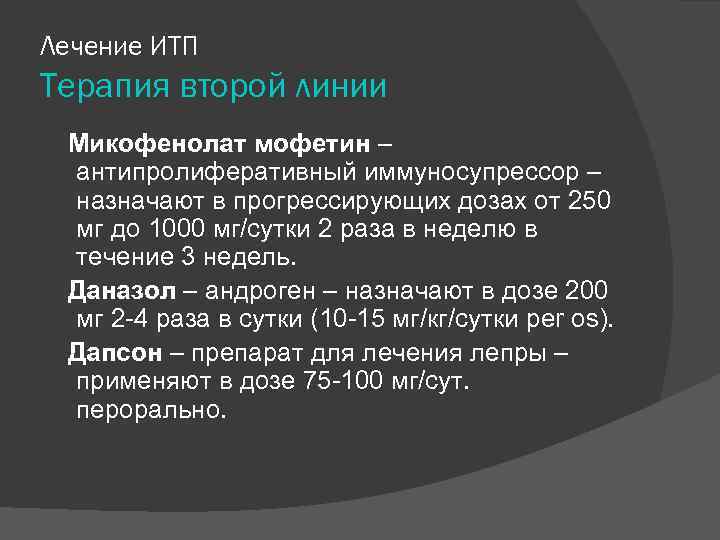 Лечение ИТП
Терапия второй линии

Микофенолат мофетин – антипролиферативный иммуносупрессор – назначают в прогрессирующих дозах от 250 мг до 1000 мг/сутки 2 раза в неделю в течение 3 недель.

Даназол – андроген – назначают в дозе 200 мг 2-4 раза в сутки (10-15 мг/кг/сутки per os).

Дапсон – препарат для лечения лепры – применяют в дозе 75-100 мг/сут. перорально.